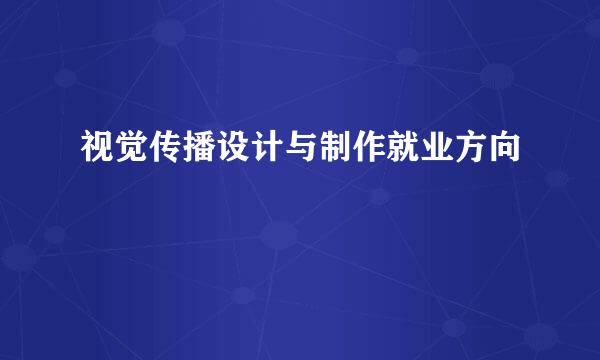 视觉传播设计与制作就业方向